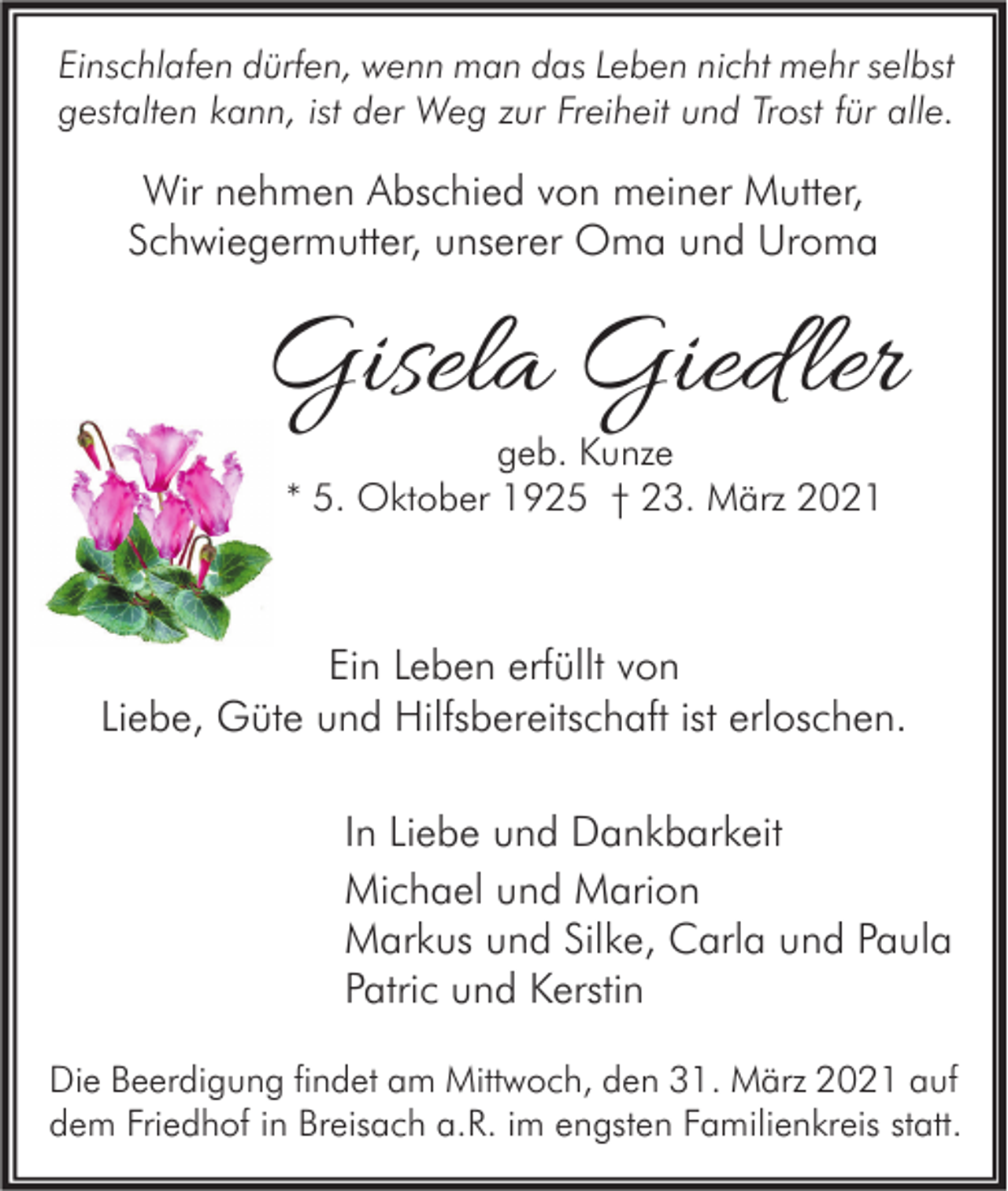 Einschlafen dürfen, wenn man das Leben nicht mehr selbst gestalten kann, ist der Weg zur Freiheit und Trost für alle.

Wir nehmen Abschied von meiner Mutter, Schwiegermutter, unserer Oma und Uroma

Gisela Giedler

geb. Kunze
* 5. Oktober 1925 † 23. März 2021

Ein Leben erfüllt von
Liebe, Güte und Hilfsbereitschaft ist erloschen.

In Liebe und Dankbarkeit
Michael und Marion
Markus und Silke, Carla und Paula
Patric und Kerstin

Die Beerdigung findet am Mittwoch, den 31. März 2021 auf dem Friedhof in Breisach a.R. im engsten Familienkreis statt.